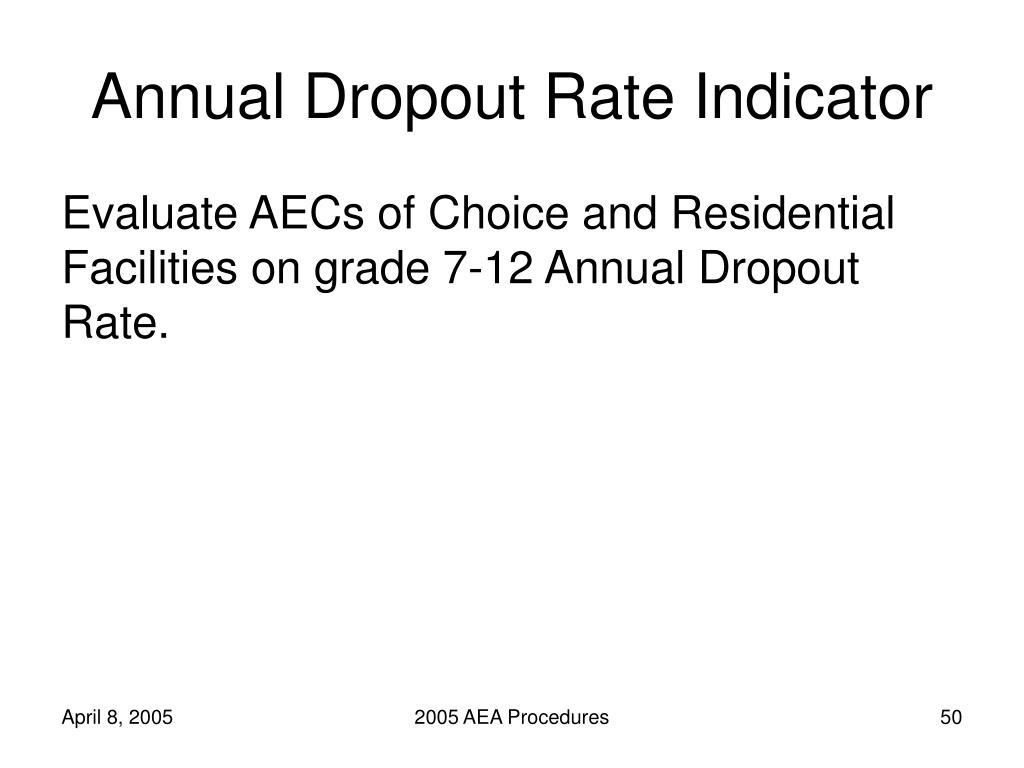 Annual Dropout Rate Indicator

Evaluate AECs of Choice and Residential Facilities on grade 7-12 Annual Dropout Rate.

April 8, 2005

2005 AEA Procedures

50